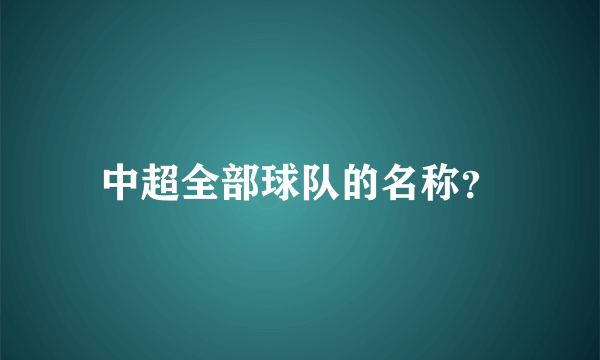 中超全部球队的名称?